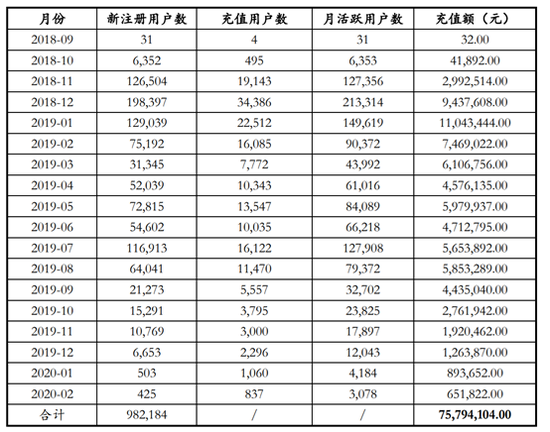 | 月份 | 新注册用户数 | 充值用户数 | 月活跃用户数 | 充值额（元） |
|---|---|---|---|---|
| 2018-09 | 31 | 4 | 31 | 32.00 |
| 2018-10 | 6,352 | 495 | 6,353 | 41,892.00 |
| 2018-11 | 126,504 | 19,143 | 127,356 | 2,992,514.00 |
| 2018-12 | 198,397 | 34,386 | 213,314 | 9,437,608.00 |
| 2019-01 | 129,039 | 22,512 | 149,619 | 11,043,444.00 |
| 2019-02 | 75,192 | 16,085 | 90,372 | 7,469,022.00 |
| 2019-03 | 31,345 | 7,772 | 43,992 | 6,106,756.00 |
| 2019-04 | 52,039 | 10,343 | 61,016 | 4,576,135.00 |
| 2019-05 | 72,815 | 13,547 | 84,089 | 5,979,937.00 |
| 2019-06 | 54,602 | 10,035 | 66,218 | 4,712,795.00 |
| 2019-07 | 116,913 | 16,122 | 127,908 | 5,653,892.00 |
| 2019-08 | 64,041 | 11,470 | 79,372 | 5,853,289.00 |
| 2019-09 | 21,273 | 5,557 | 32,702 | 4,435,040.00 |
| 2019-10 | 15,291 | 3,795 | 23,825 | 2,761,942.00 |
| 2019-11 | 10,769 | 3,000 | 17,897 | 1,920,462.00 |
| 2019-12 | 6,653 | 2,296 | 12,043 | 1,263,870.00 |
| 2020-01 | 503 | 1,060 | 4,184 | 893,652.00 |
| 2020-02 | 425 | 837 | 3,078 | 651,822.00 |
| 合计 | 982,184 | / | / | 75,794,104.00 |